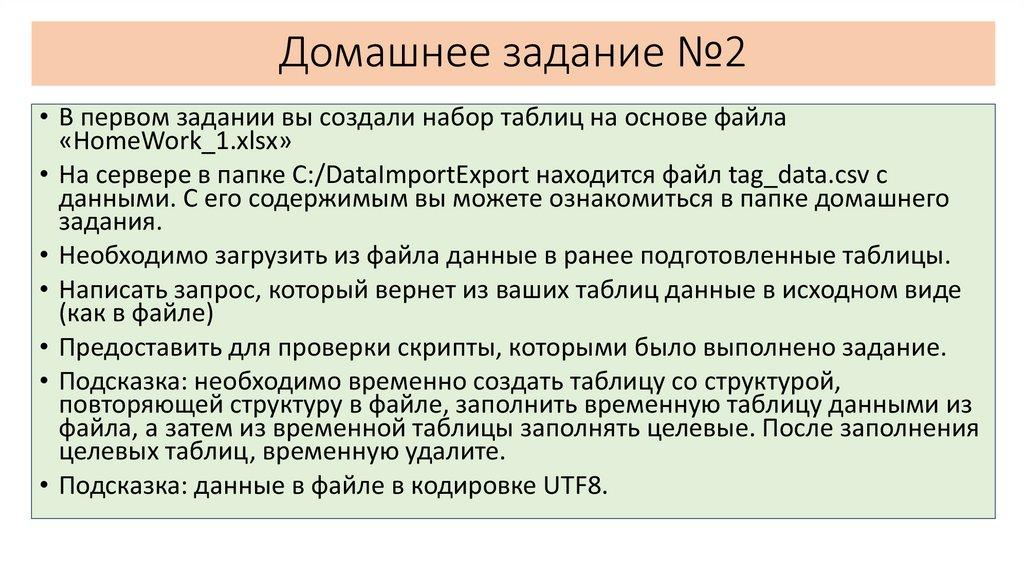 Домашнее задание №2

• В первом задании вы создали набор таблиц на основе файла «HomeWork_1.xlsx»

• На сервере в папке C:/DataImportExport находится файл tag_data.csv с данными. С его содержимым вы можете ознакомиться в папке домашнего задания.

• Необходимо загрузить из файла данные в ранее подготовленные таблицы.

• Написать запрос, который вернет из ваших таблиц данные в исходном виде (как в файле)

• Предоставить для проверки скрипты, которыми было выполнено задание.

• Подсказка: необходимо временно создать таблицу со структурой, повторяющей структуру в файле, заполнить временную таблицу данными из файла, а затем из временной таблицы заполнять целевые. После заполнения целевых таблиц, временную удалите.

• Подсказка: данные в файле в кодировке UTF8.